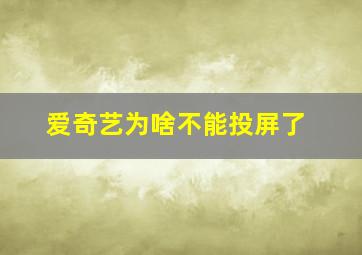 爱奇艺为啥不能投屏了